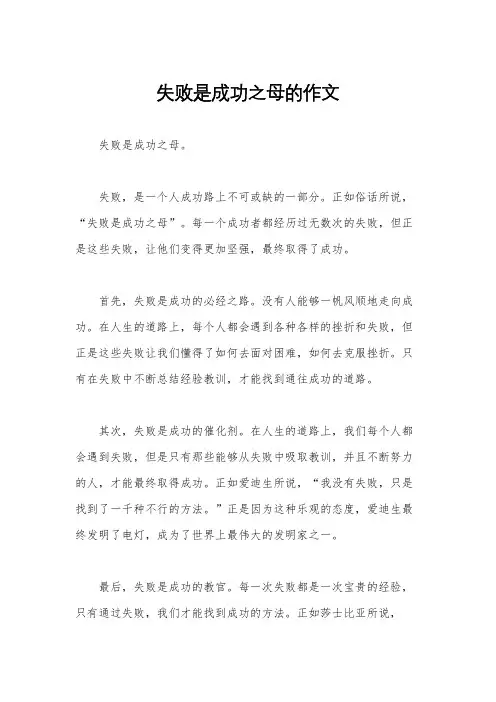 失败是成功之母的作文

失败是成功之母。

失败，是一个人成功路上不可或缺的一部分。正如俗话所说，“失败是成功之母”。每一个成功者都经历过无数次的失败，但正是这些失败，让他们变得更加坚强，最终取得了成功。

首先，失败是成功的必经之路。没有人能够一帆风顺地走向成功。在人生的道路上，每个人都会遇到各种各样的挫折和失败，但正是这些失败让我们懂得了如何去面对困难，如何去克服挫折。只有在失败中不断总结经验教训，才能找到通往成功的道路。

其次，失败是成功的催化剂。在人生的道路上，我们每个人都会遇到失败，但是只有那些能够从失败中吸取教训，并且不断努力的人，才能最终取得成功。正如爱迪生所说，“我没有失败，只是找到了一千种不行的方法。”正是因为这种乐观的态度，爱迪生最终发明了电灯，成为了世界上最伟大的发明家之一。

最后，失败是成功的教官。每一次失败都是一次宝贵的经验，只有通过失败，我们才能找到成功的方法。正如莎士比亚所说，